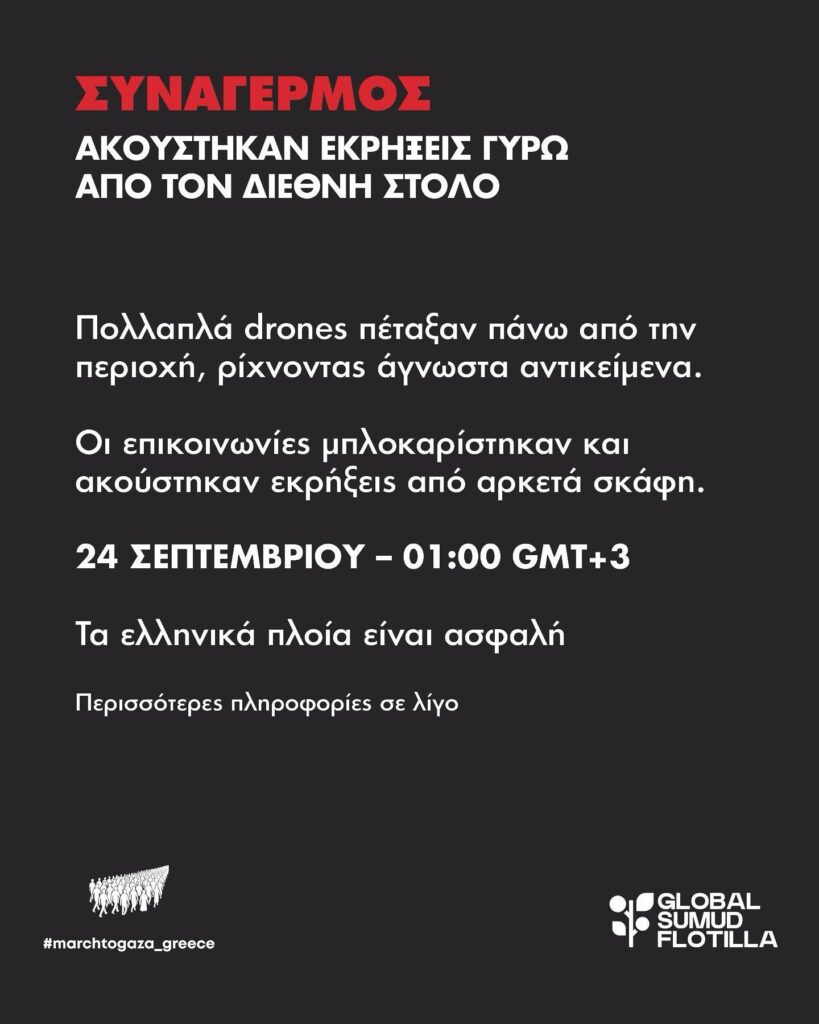 ΣΥΝΑΓΕΡΜΟΣ

ΑΚΟΥΣΤΗΚΑΝ ΕΚΡΗΞΕΙΣ ΓΥΡΩ ΑΠΟ ΤΟΝ ΔΙΕΘΝΗ ΣΤΟΛΟ

Πολλαπλά drones πέταξαν πάνω από την περιοχή, ρίχνοντας άγνωστα αντικείμενα.

Οι επικοινωνίες μπλοκαρίστηκαν και ακούστηκαν εκρήξεις από αρκετά σκάφη.

24 ΣΕΠΤΕΜΒΡΙΟΥ – 01:00 GMT+3

Τα ελληνικά πλοία είναι ασφαλή

Περισσότερες πληροφορίες σε λίγο

#marchtogaza_greece

GLOBAL
SUMUD
FLOTILLA